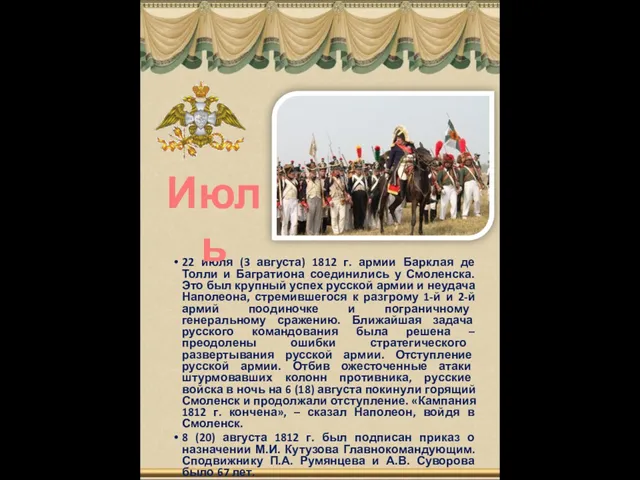 Июль

• 22 июля (3 августа) 1812 г. армии Барклая де Толли и Багратиона соединились у Смоленска. Это был крупный успех русской армии и неудача Наполеона, стремившегося к разгрому 1-й и 2-й армий поодиночке и пограничному генеральному сражению. Ближайшая задача русского командования была решена – преодолены ошибки стратегического развертывания русской армии. Отступление русской армии. Отбив ожесточенные атаки штурмовавших колонн противника, русские войска в ночь на 6 (18) августа покинули горящий Смоленск и продолжали отступление. «Кампания 1812 г. кончена», – сказал Наполеон, войдя в Смоленск.

• 8 (20) августа 1812 г. был подписан приказ о назначении М.И. Кутузова Главнокомандующим. Сподвижнику П.А. Румянцева и А.В. Суворова было 67 лет.